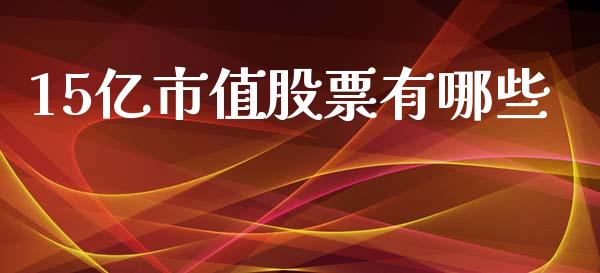 15亿市值股票有哪些